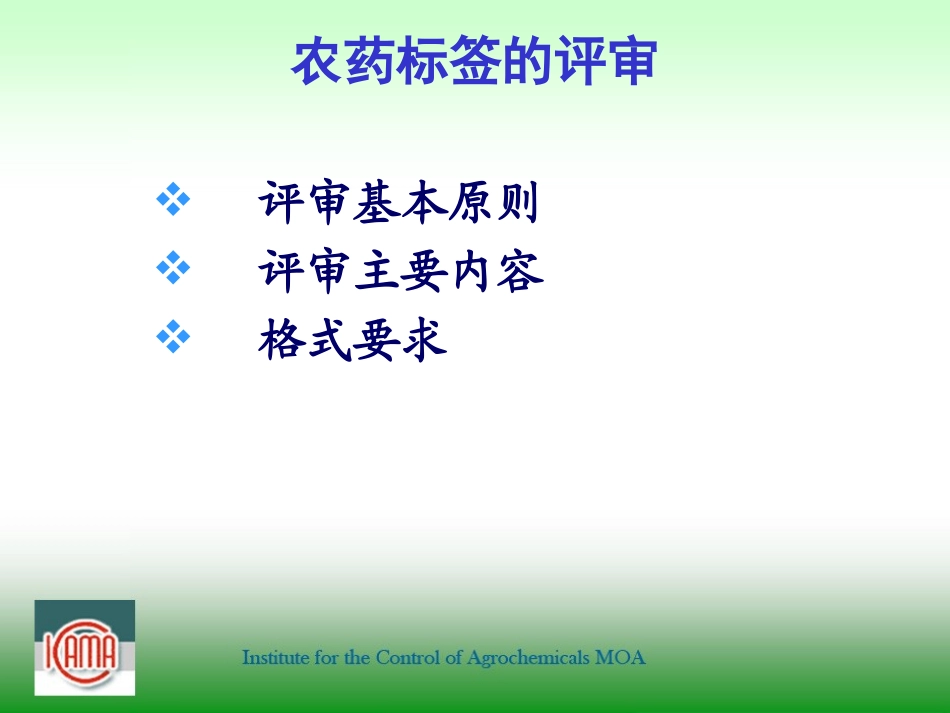 农药标签的评审

❖ 评审基本原则
❖ 评审主要内容
❖ 格式要求

ICAMA

Institute for the Control of Agrochemicals MOA